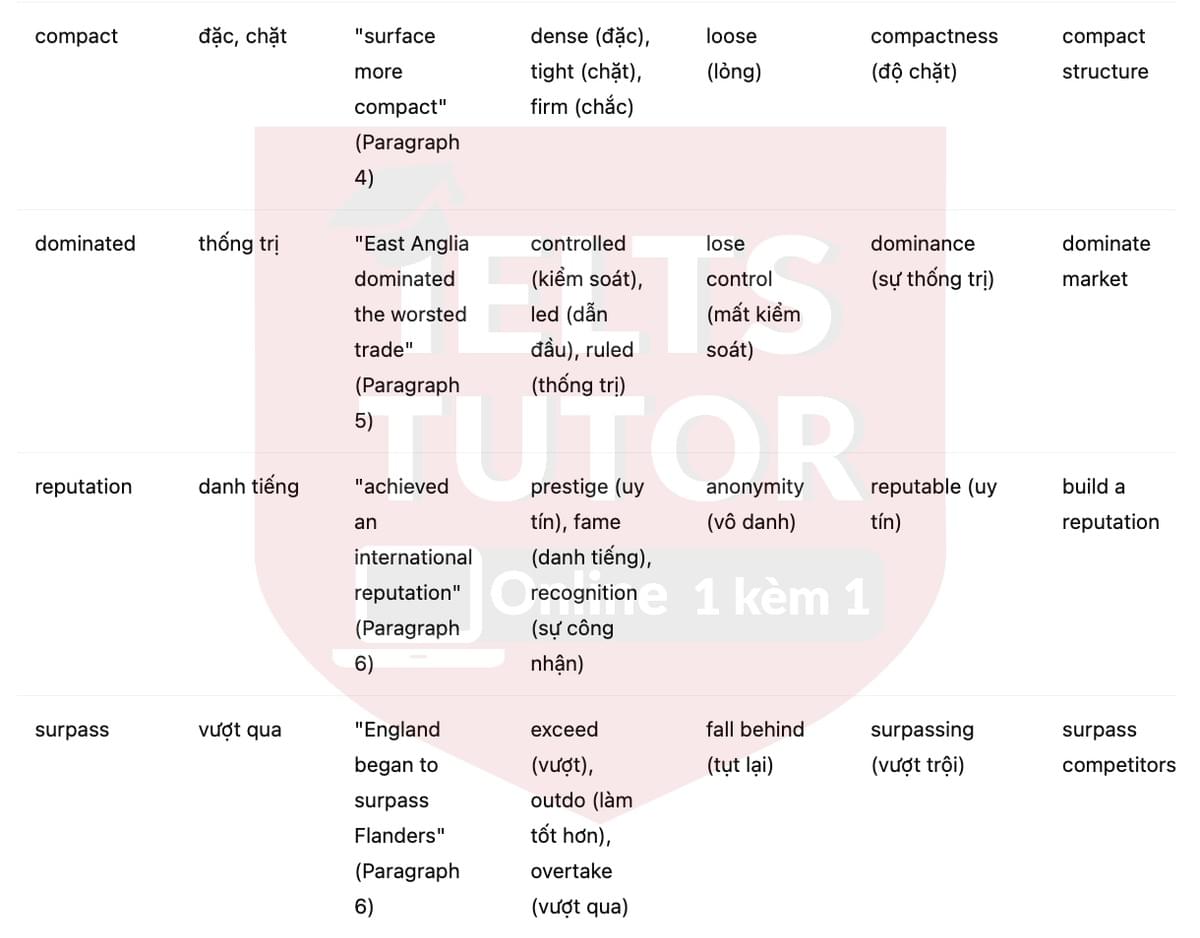 | compact | đặc, chặt | "surface more compact" (Paragraph 4) | dense (đặc), tight (chặt), firm (chắc) | loose (lỏng) | compactness (độ chặt) | compact structure |
|---|---|---|---|---|---|---|
| dominated | thống trị | "East Anglia dominated the worsted trade" (Paragraph 5) | controlled (kiểm soát), led (dẫn đầu), ruled (thống trị) | lose control (mất kiểm soát) | dominance (sự thống trị) | dominate market |
| reputation | danh tiếng | "achieved an international reputation" (Paragraph 6) | prestige (uy tín), fame (danh tiếng), recognition (sự công nhận) | anonymity (vô danh) | reputable (uy tín) | build a reputation |
| surpass | vượt qua | "England began to surpass Flanders" (Paragraph 6) | exceed (vượt), outdo (làm tốt hơn), overtake (vượt qua) | fall behind (tụt lại) | surpassing (vượt trội) | surpass competitors |

IELTS TUTOR
Online 1 kèm 1